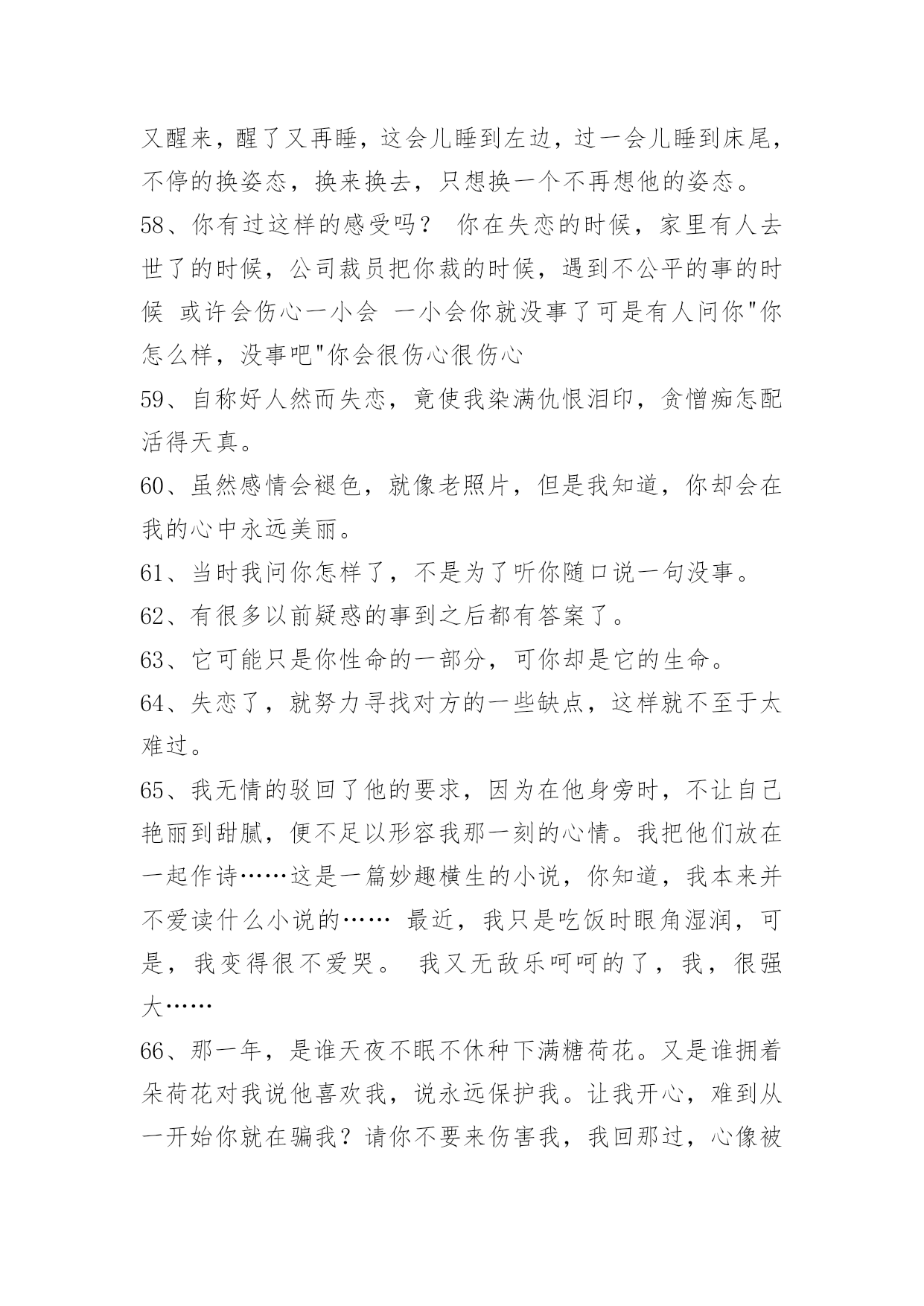 又醒来，醒了又再睡，这会儿睡到左边，过一会儿睡到床尾，不停的换姿态，换来换去，只想换一个不再想他的姿态。

58、你有过这样的感受吗？ 你在失恋的时候，家里有人去世了的时候，公司裁员把你裁的时候，遇到不公平的事的时候 或许会伤心一小会 一小会你就没事了可是有人问你"你怎么样，没事吧"你会很伤心很伤心

59、自称好人然而失恋，竟使我染满仇恨泪印，贪憎痴怎配活得天真。

60、虽然感情会褪色，就像老照片，但是我知道，你却会在我的心中永远美丽。

61、当时我问你怎样了，不是为了听你随口说一句没事。

62、有很多以前疑惑的事到之后都有答案了。

63、它可能只是你性命的一部分，可你却是它的生命。

64、失恋了，就努力寻找对方的一些缺点，这样就不至于太难过。

65、我无情的驳回了他的要求，因为在他身旁时，不让自己艳丽到甜腻，便不足以形容我那一刻的心情。我把他们放在一起作诗……这是一篇妙趣横生的小说，你知道，我本来并不爱读什么小说的…… 最近，我只是吃饭时眼角湿润，可是，我变得很不爱哭。 我又无敌乐呵呵的了，我，很强大……

66、那一年，是谁天夜不眠不休种下满糖荷花。又是谁拥着朵荷花对我说他喜欢我，说永远保护我。让我开心，难到从一开始你就在骗我？请你不要来伤害我，我回那过，心像被